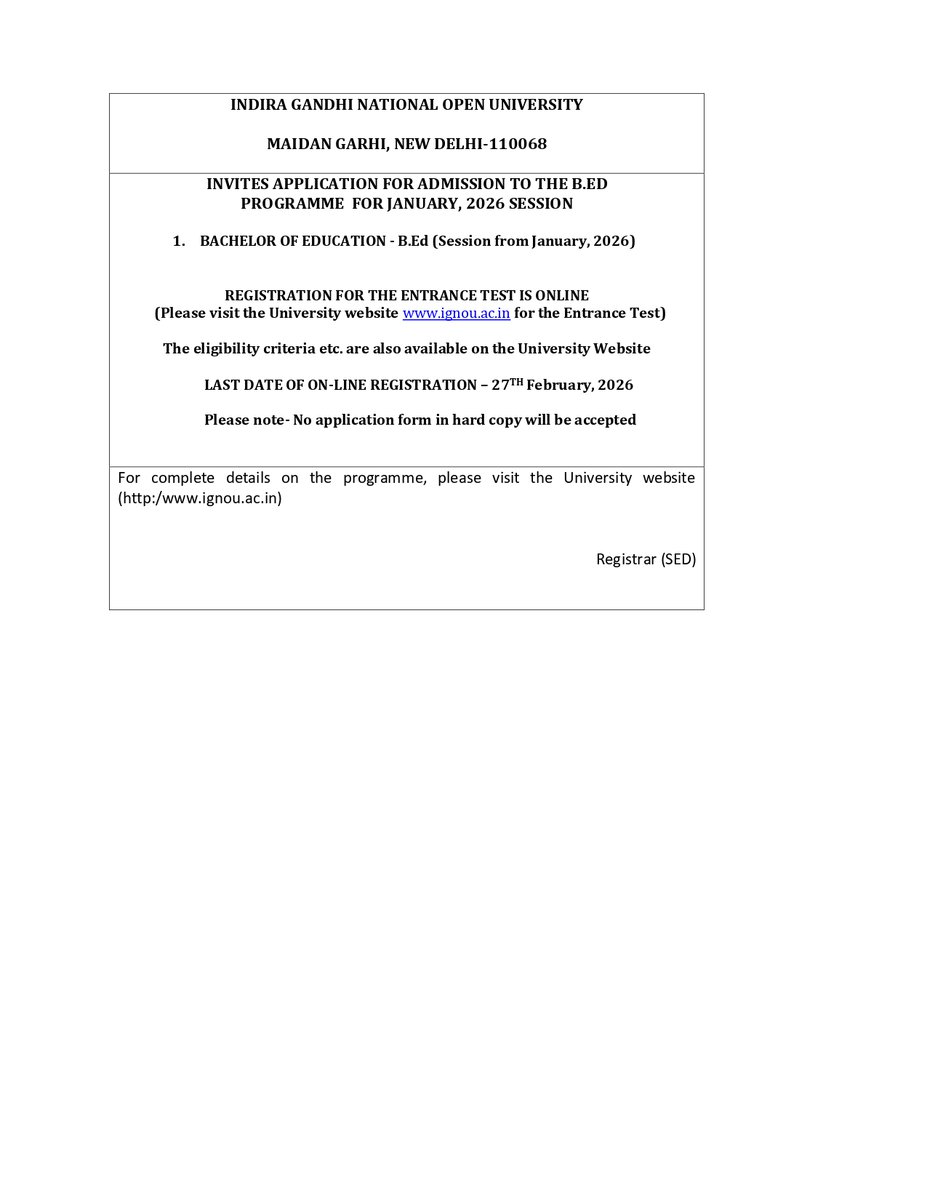 INDIRA GANDHI NATIONAL OPEN UNIVERSITY

MAIDAN GARHI, NEW DELHI-110068

INVITES APPLICATION FOR ADMISSION TO THE B.ED PROGRAMME FOR JANUARY, 2026 SESSION

1. BACHELOR OF EDUCATION - B.Ed (Session from January, 2026)

REGISTRATION FOR THE ENTRANCE TEST IS ONLINE
(Please visit the University website www.ignou.ac.in for the Entrance Test)

The eligibility criteria etc. are also available on the University Website

LAST DATE OF ON-LINE REGISTRATION – 27$^{TH}$ February, 2026

Please note- No application form in hard copy will be accepted

For complete details on the programme, please visit the University website (http:/www.ignou.ac.in)

Registrar (SED)